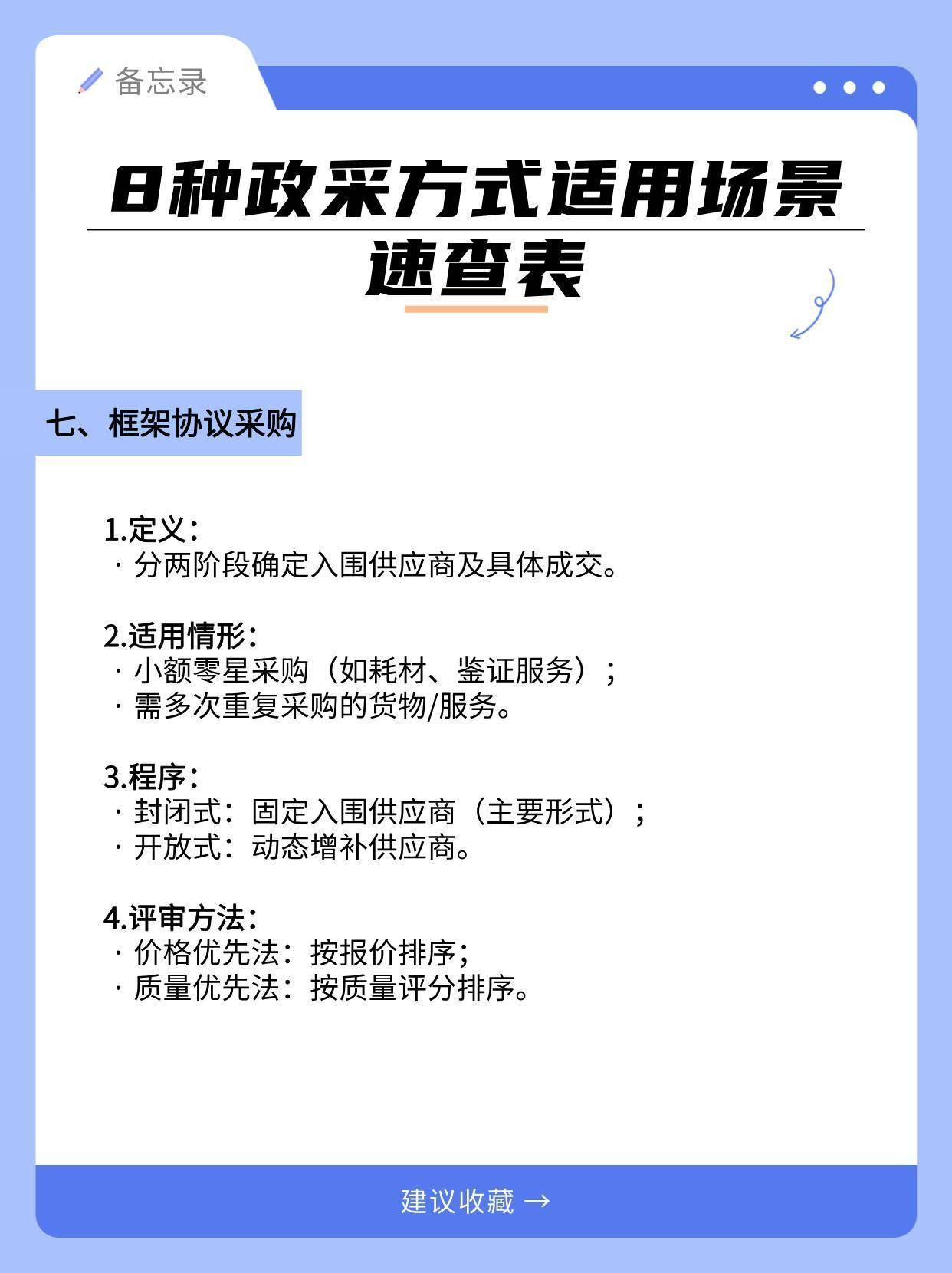 备忘录

8种政采方式适用场景速查表

七、框架协议采购

1.定义：
· 分两阶段确定入围供应商及具体成交。

2.适用情形：
· 小额零星采购（如耗材、鉴证服务）；
· 需多次重复采购的货物/服务。

3.程序：
· 封闭式：固定入围供应商（主要形式）；
· 开放式：动态增补供应商。

4.评审方法：
· 价格优先法：按报价排序；
· 质量优先法：按质量评分排序。

建议收藏 →